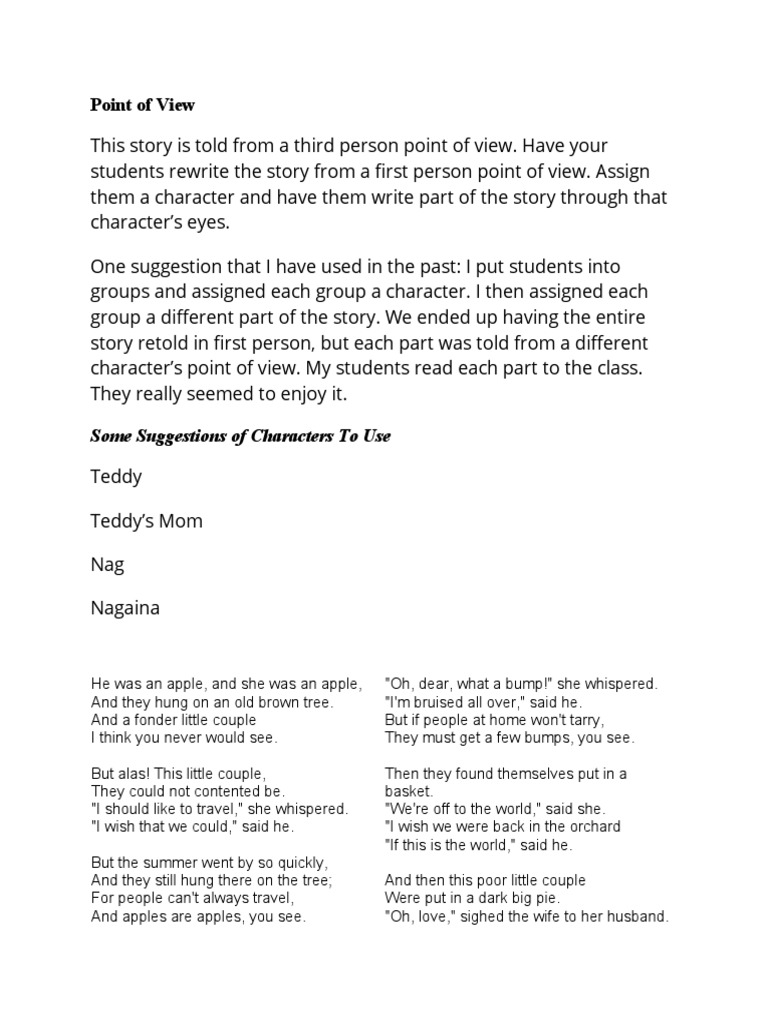 Point of View

This story is told from a third person point of view. Have your students rewrite the story from a first person point of view. Assign them a character and have them write part of the story through that character's eyes.

One suggestion that I have used in the past: I put students into groups and assigned each group a character. I then assigned each group a different part of the story. We ended up having the entire story retold in first person, but each part was told from a different character's point of view. My students read each part to the class. They really seemed to enjoy it.

Some Suggestions of Characters To Use

Teddy

Teddy's Mom

Nag

Nagaina

He was an apple, and she was an apple,
And they hung on an old brown tree.
And a fonder little couple
I think you never would see.

But alas! This little couple,
They could not contented be.
"I should like to travel," she whispered.
"I wish that we could," said he.

But the summer went by so quickly,
And they still hung there on the tree;
For people can't always travel,
And apples are apples, you see.

"Oh, dear, what a bump!" she whispered.
"I'm bruised all over," said he.
But if people at home won't tarry,
They must get a few bumps, you see.

Then they found themselves put in a basket.
"We're off to the world," said she.
"I wish we were back in the orchard
"If this is the world," said he.

And then this poor little couple
Were put in a dark big pie.
"Oh, love," sighed the wife to her husband.